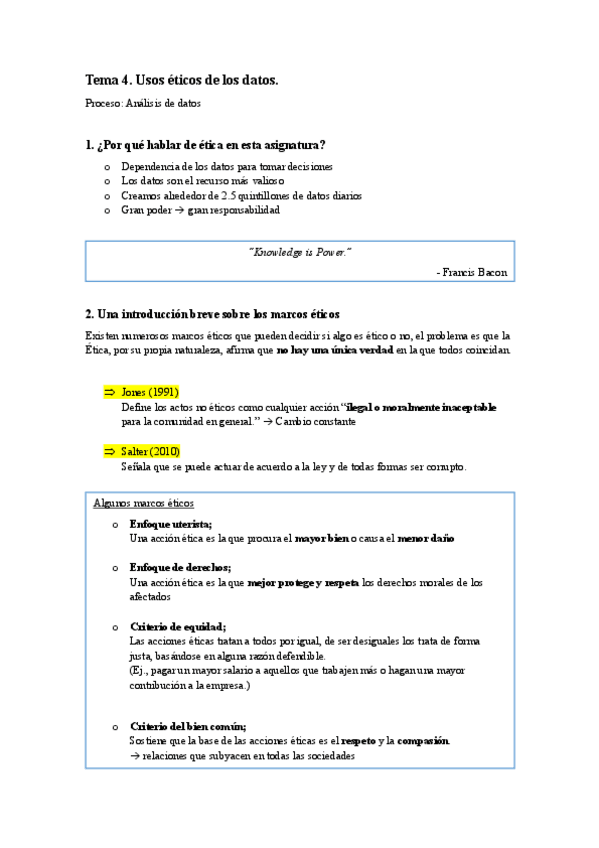 Tema 4. Usos éticos de los datos.

Proceso: Análisis de datos

1. ¿Por qué hablar de ética en esta asignatura?

o Dependencia de los datos para tomar decisiones
o Los datos son el recurso más valioso
o Creamos alrededor de 2.5 quintillones de datos diarios
o Gran poder → gran responsabilidad

"Knowledge is Power."

- Francis Bacon

2. Una introducción breve sobre los marcos éticos

Existen numerosos marcos éticos que pueden decidir si algo es ético o no, el problema es que la Ética, por su propia naturaleza, afirma que no hay una única verdad en la que todos coincidan.

⇒ Jones (1991)
Define los actos no éticos como cualquier acción "ilegal o moralmente inaceptable para la comunidad en general." → Cambio constante

⇒ Salter (2010)
Señala que se puede actuar de acuerdo a la ley y de todas formas ser corrupto.

Algunos marcos éticos

o Enfoque uterista;
Una acción ética es la que procura el mayor bien o causa el menor daño

o Enfoque de derechos;
Una acción ética es la que mejor protege y respeta los derechos morales de los afectados

o Criterio de equidad;
Las acciones éticas tratan a todos por igual, de ser desiguales los trata de forma justa, basándose en alguna razón defendible.
(Ej., pagar un mayor salario a aquellos que trabajen más o hagan una mayor contribución a la empresa.)

o Criterio del bien común;
Sostiene que la base de las acciones éticas es el respeto y la compasión.
→ relaciones que subyacen en todas las sociedades